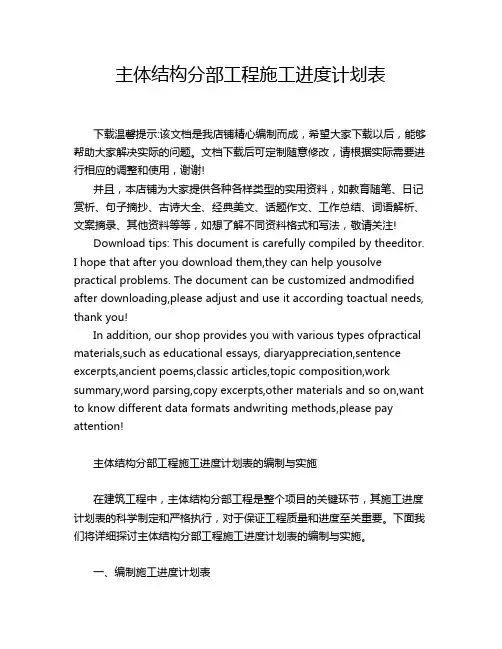 主体结构分部工程施工进度计划表

下载温馨提示:该文档是我店铺精心编制而成，希望大家下载以后，能够帮助大家解决实际的问题。文档下载后可定制随意修改，请根据实际需要进行相应的调整和使用，谢谢!

并且，本店铺为大家提供各种各样类型的实用资料，如教育随笔、日记赏析、句子摘抄、古诗大全、经典美文、话题作文、工作总结、词语解析、文案摘录、其他资料等等，如想了解不同资料格式和写法，敬请关注!

Download tips: This document is carefully compiled by theeditor. I hope that after you download them,they can help yousolve practical problems. The document can be customized andmodified after downloading,please adjust and use it according toactual needs, thank you!

In addition, our shop provides you with various types ofpractical materials,such as educational essays, diaryappreciation,sentence excerpts,ancient poems,classic articles,topic composition,work summary,word parsing,copy excerpts,other materials and so on,want to know different data formats andwriting methods,please pay attention!

主体结构分部工程施工进度计划表的编制与实施

在建筑工程中，主体结构分部工程是整个项目的关键环节，其施工进度计划表的科学制定和严格执行，对于保证工程质量和进度至关重要。下面我们将详细探讨主体结构分部工程施工进度计划表的编制与实施。

一、编制施工进度计划表